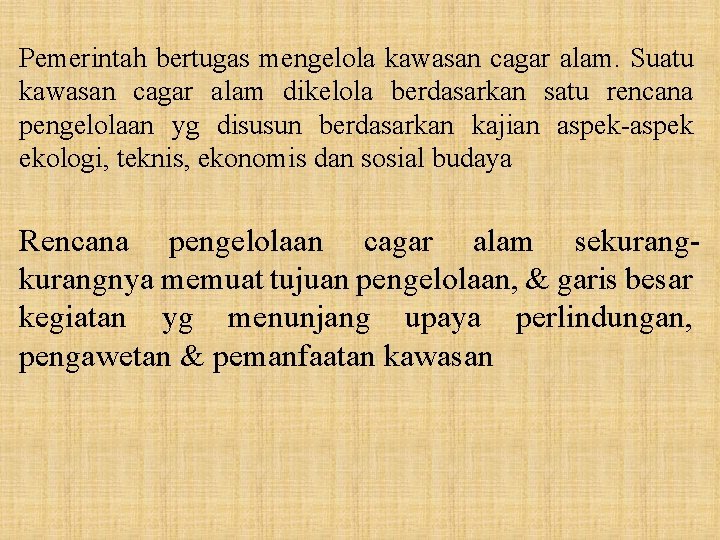 Pemerintah bertugas mengelola kawasan cagar alam. Suatu kawasan cagar alam dikelola berdasarkan satu rencana pengelolaan yg disusun berdasarkan kajian aspek-aspek ekologi, teknis, ekonomis dan sosial budaya

Rencana pengelolaan cagar alam sekurang-kurangnya memuat tujuan pengelolaan, & garis besar kegiatan yg menunjang upaya perlindungan, pengawetan & pemanfaatan kawasan